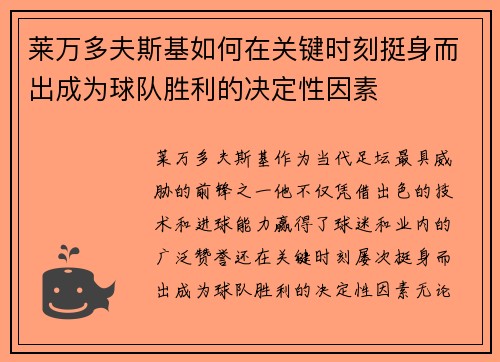 莱万多夫斯基如何在关键时刻挺身而出成为球队胜利的决定性因素

莱万多夫斯基作为当代足坛最具威胁的前锋之一他不仅凭借出色的技术和进球能力赢得了球迷和业内的广泛赞誉还在关键时刻屡次挺身而出成为球队胜利的决定性因素无论